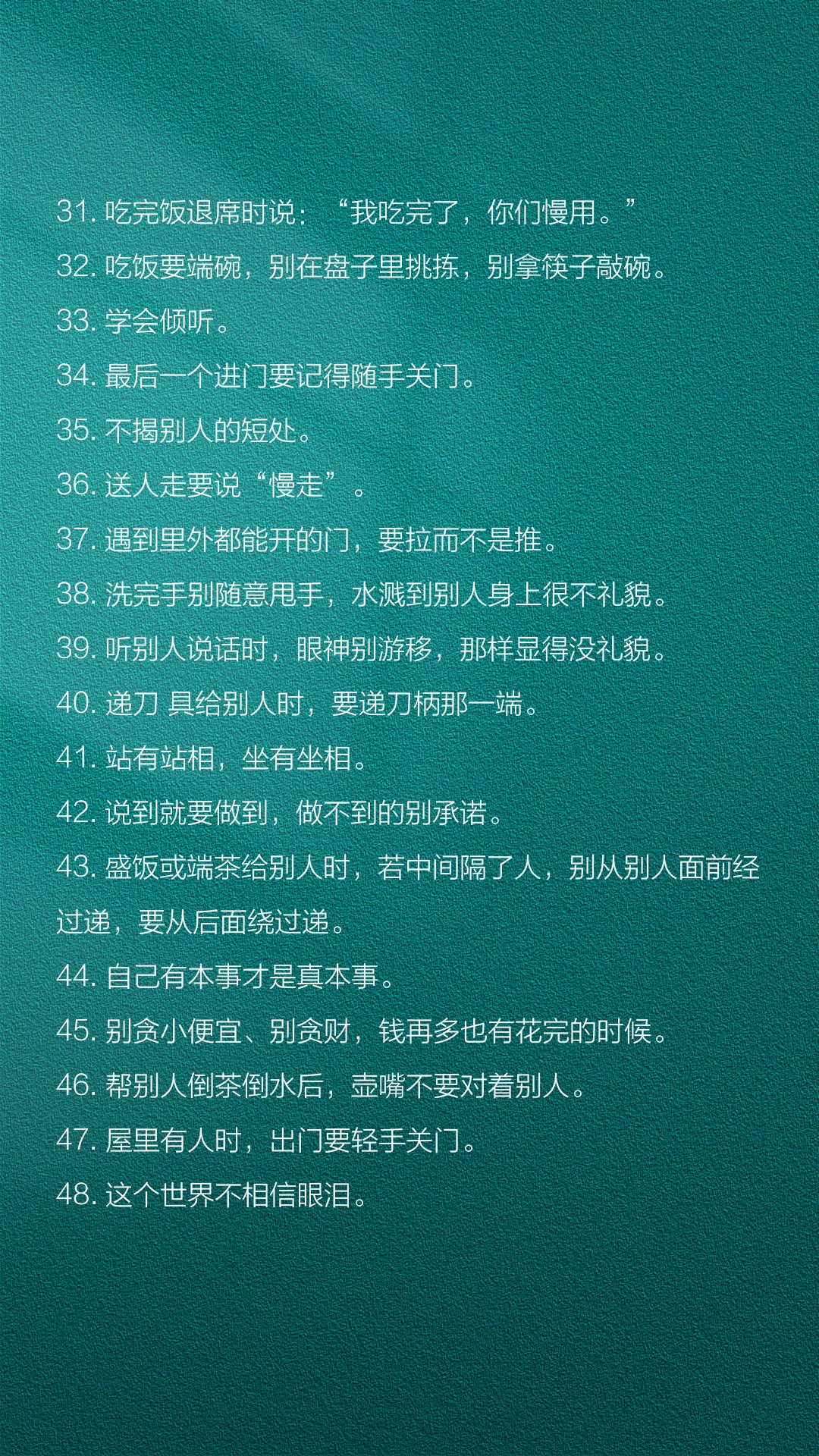 31.吃完饭退席时说：“我吃完了，你们慢用。”

32.吃饭要端碗，别在盘子里挑拣，别拿筷子敲碗。

33.学会倾听。

34.最后一个进门要记得随手关门。

35.不揭别人的短处。

36.送人走要说“慢走”。

37.遇到里外都能开的门，要拉而不是推。

38.洗完手别随意甩手，水溅到别人身上很不礼貌。

39.听别人说话时，眼神别游移，那样显得没礼貌。

40.递刀 具给别人时，要递刀柄那一端。

41.站有站相，坐有坐相。

42.说到就要做到，做不到的别承诺。

43.盛饭或端茶给别人时，若中间隔了人，别从别人面前经过递，要从后面绕过递。

44.自己有本事才是真本事。

45.别贪小便宜、别贪财，钱再多也有花完的时候。

46.帮别人倒茶倒水后，壶嘴不要对着别人。

47.屋里有人时，出门要轻手关门。

48.这个世界不相信眼泪。